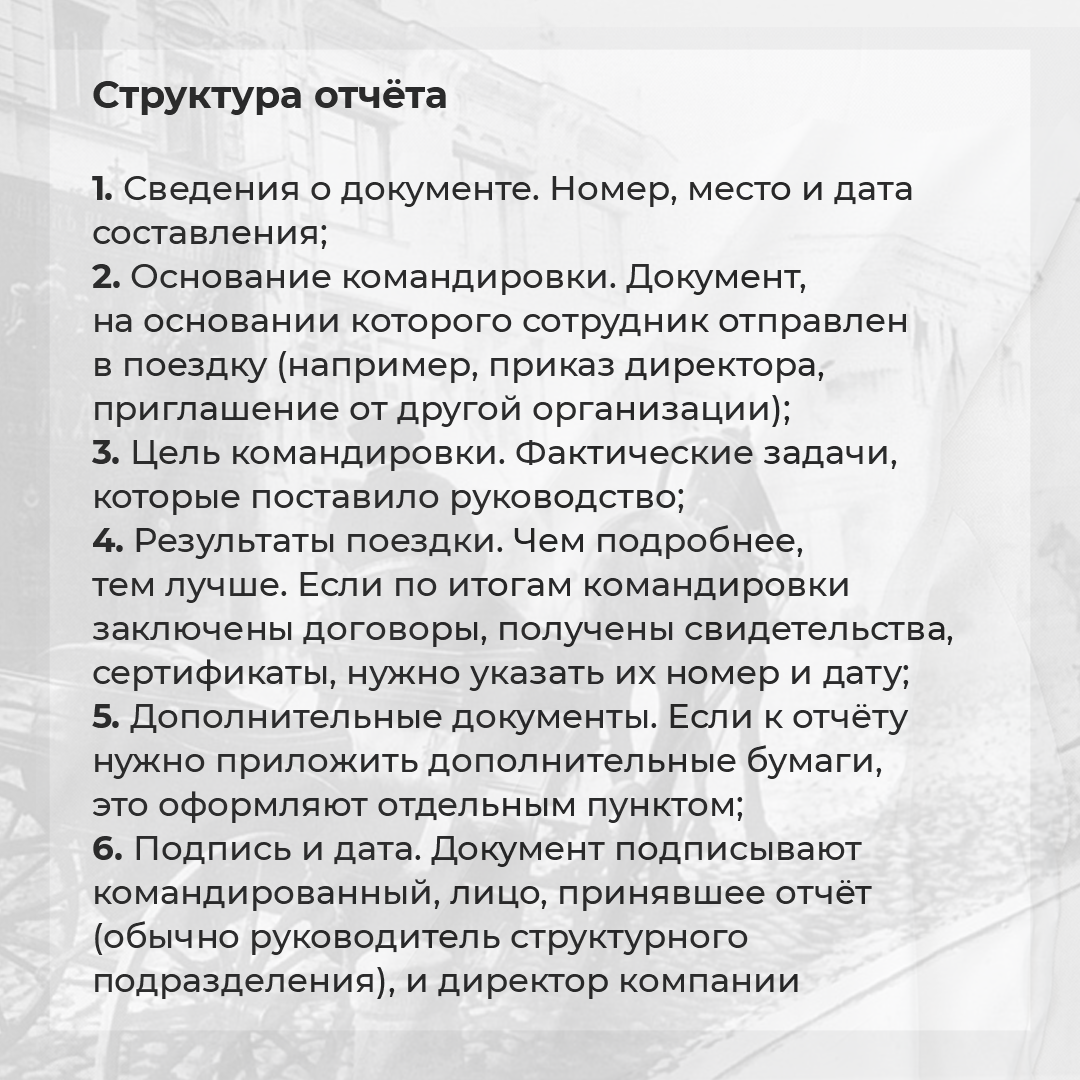 Структура отчёта

1. Сведения о документе. Номер, место и дата составления;
2. Основание командировки. Документ, на основании которого сотрудник отправлен в поездку (например, приказ директора, приглашение от другой организации);
3. Цель командировки. Фактические задачи, которые поставило руководство;
4. Результаты поездки. Чем подробнее, тем лучше. Если по итогам командировки заключены договоры, получены свидетельства, сертификаты, нужно указать их номер и дату;
5. Дополнительные документы. Если к отчёту нужно приложить дополнительные бумаги, это оформляют отдельным пунктом;
6. Подпись и дата. Документ подписывают командированный, лицо, принявшее отчёт (обычно руководитель структурного подразделения), и директор компании